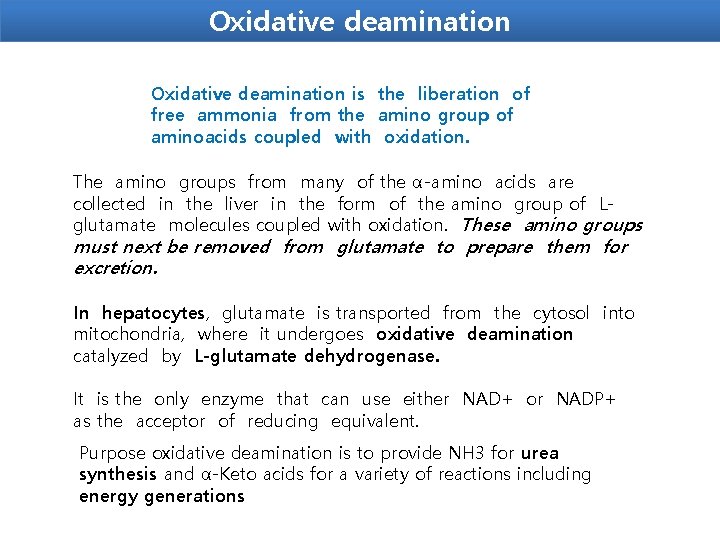 Oxidative deamination

Oxidative deamination is the liberation of free ammonia from the amino group of aminoacids coupled with oxidation.

The amino groups from many of the α-amino acids are collected in the liver in the form of the amino group of L-glutamate molecules coupled with oxidation. These amino groups must next be removed from glutamate to prepare them for excretion.

In hepatocytes, glutamate is transported from the cytosol into mitochondria, where it undergoes oxidative deamination catalyzed by L-glutamate dehydrogenase.

It is the only enzyme that can use either NAD+ or NADP+ as the acceptor of reducing equivalent.

Purpose oxidative deamination is to provide NH3 for urea synthesis and α-Keto acids for a variety of reactions including energy generations